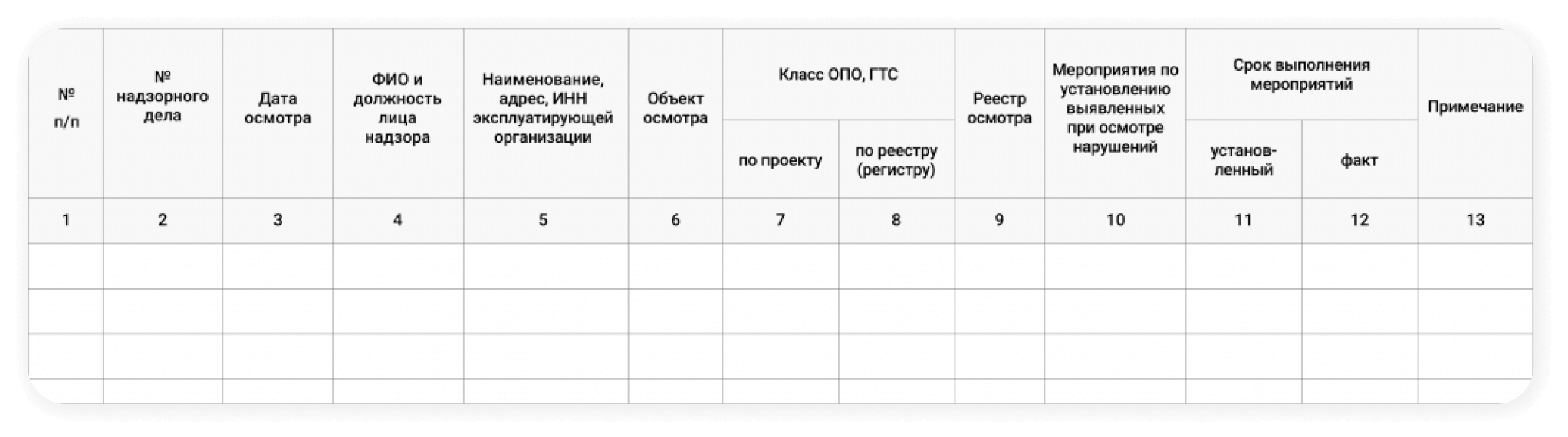 | № п/п | № надзорного дела | Дата осмотра | ФИО и должность лица надзора | Наименование, адрес, ИНН эксплуатирующей организации | Объект осмотра | Класс ОПО, ГТС | | Реестр осмотра | Мероприятия по установлению выявленных при осмотре нарушений | Срок выполнения мероприятий | | Примечание |
|---|---|---|---|---|---|---|---|---|---|---|---|---|
| | | | | | | по проекту | по реестру (регистру) | | | установленный | факт | |
| 1 | 2 | 3 | 4 | 5 | 6 | 7 | 8 | 9 | 10 | 11 | 12 | 13 |
| | | | | | | | | | | | | |
| | | | | | | | | | | | | |
| | | | | | | | | | | | | |
| | | | | | | | | | | | | |